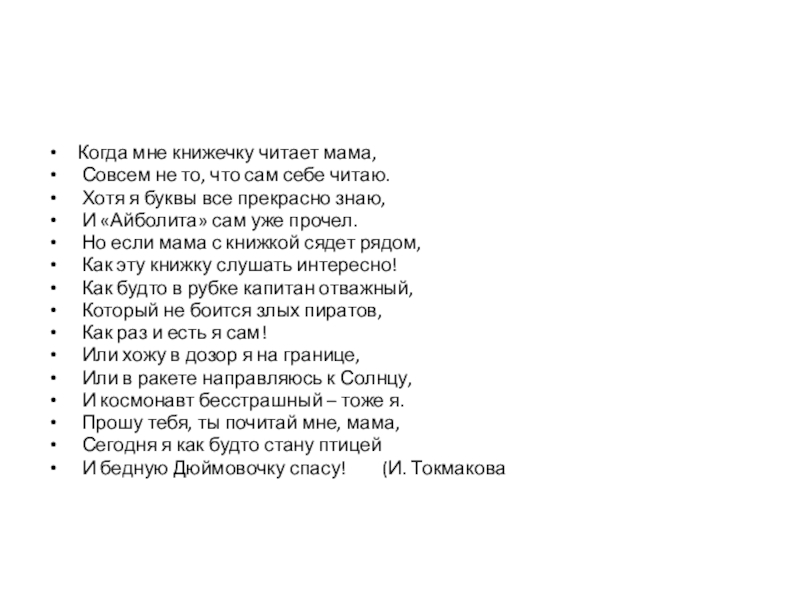 • Когда мне книжечку читает мама,
• Совсем не то, что сам себе читаю.
• Хотя я буквы все прекрасно знаю,
• И «Айболита» сам уже прочел.
• Но если мама с книжкой сядет рядом,
• Как эту книжку слушать интересно!
• Как будто в рубке капитан отважный,
• Который не боится злых пиратов,
• Как раз и есть я сам!
• Или хожу в дозор я на границе,
• Или в ракете направляюсь к Солнцу,
• И космонавт бесстрашный – тоже я.
• Прошу тебя, ты почитай мне, мама,
• Сегодня я как будто стану птицей
• И бедную Дюймовочку спасу! (И. Токмакова